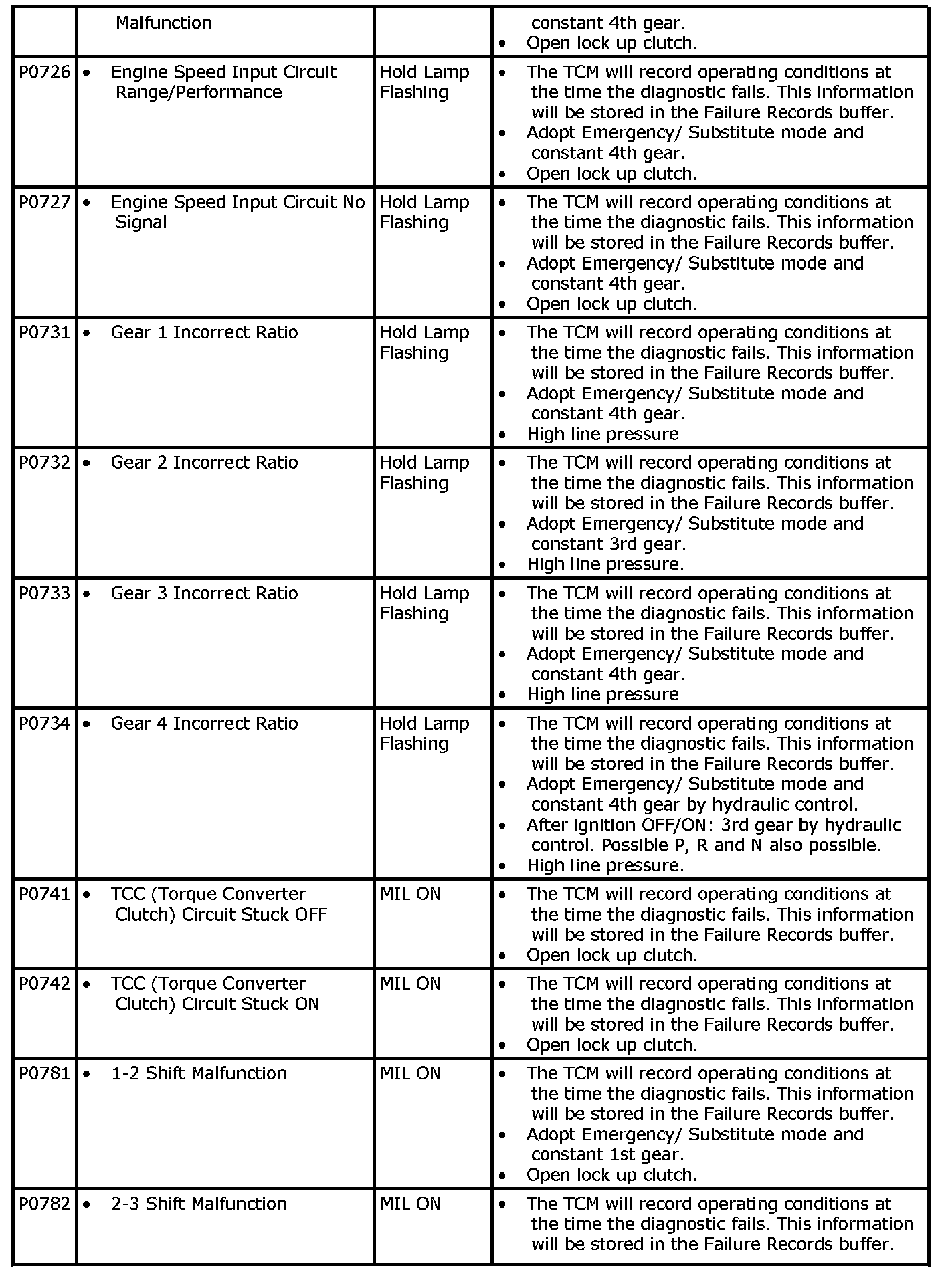 |  |  |  |  |
|---|---|---|---|
|  | Malfunction |  | constant 4th gear. • Open lock up clutch. |
| P0726 | • Engine Speed Input Circuit Range/Performance | Hold Lamp Flashing | • The TCM will record operating conditions at the time the diagnostic fails. This information will be stored in the Failure Records buffer. • Adopt Emergency/ Substitute mode and constant 4th gear. • Open lock up clutch. |
| P0727 | • Engine Speed Input Circuit No Signal | Hold Lamp Flashing | • The TCM will record operating conditions at the time the diagnostic fails. This information will be stored in the Failure Records buffer. • Adopt Emergency/ Substitute mode and constant 4th gear. • Open lock up clutch. |
| P0731 | • Gear 1 Incorrect Ratio | Hold Lamp Flashing | • The TCM will record operating conditions at the time the diagnostic fails. This information will be stored in the Failure Records buffer. • Adopt Emergency/ Substitute mode and constant 4th gear. • High line pressure |
| P0732 | • Gear 2 Incorrect Ratio | Hold Lamp Flashing | • The TCM will record operating conditions at the time the diagnostic fails. This information will be stored in the Failure Records buffer. • Adopt Emergency/ Substitute mode and constant 3rd gear. • High line pressure. |
| P0733 | • Gear 3 Incorrect Ratio | Hold Lamp Flashing | • The TCM will record operating conditions at the time the diagnostic fails. This information will be stored in the Failure Records buffer. • Adopt Emergency/ Substitute mode and constant 4th gear. • High line pressure |
| P0734 | • Gear 4 Incorrect Ratio | Hold Lamp Flashing | • The TCM will record operating conditions at the time the diagnostic fails. This information will be stored in the Failure Records buffer. • Adopt Emergency/ Substitute mode and constant 4th gear by hydraulic control. • After ignition OFF/ON: 3rd gear by hydraulic control. Possible P, R and N also possible. • High line pressure. |
| P0741 | • TCC (Torque Converter Clutch) Circuit Stuck OFF | MIL ON | • The TCM will record operating conditions at the time the diagnostic fails. This information will be stored in the Failure Records buffer. • Open lock up clutch. |
| P0742 | • TCC (Torque Converter Clutch) Circuit Stuck ON | MIL ON | • The TCM will record operating conditions at the time the diagnostic fails. This information will be stored in the Failure Records buffer. • Open lock up clutch. |
| P0781 | • 1-2 Shift Malfunction | MIL ON | • The TCM will record operating conditions at the time the diagnostic fails. This information will be stored in the Failure Records buffer. • Adopt Emergency/ Substitute mode and constant 1st gear. • Open lock up clutch. |
| P0782 | • 2-3 Shift Malfunction | MIL ON | • The TCM will record operating conditions at the time the diagnostic fails. This information will be stored in the Failure Records buffer. |